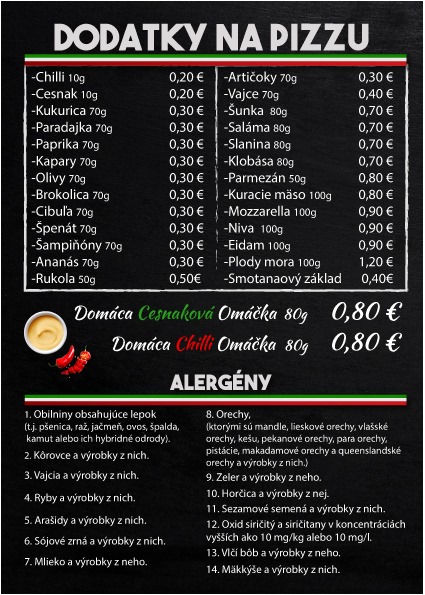 DODATKY NA PIZZU

| | |
|---|---|
| -Chilli 10g | 0,20 € |
| -Cesnak 10g | 0,20 € |
| -Kukurica 70g | 0,30 € |
| -Paradajka 70g | 0,30 € |
| -Paprika 70g | 0,30 € |
| -Kapary 70g | 0,30 € |
| -Olivy 70g | 0,30 € |
| -Brokolica 70g | 0,30 € |
| -Cibuľa 70g | 0,30 € |
| -Špenát 70g | 0,30 € |
| -Šampiňóny 70g | 0,30 € |
| -Ananás 70g | 0,30 € |
| -Rukola 50g | 0,50€ |

| | |
|---|---|
| -Artičoky 70g | 0,30 € |
| -Vajce 70g | 0,40 € |
| -Šunka 80g | 0,70 € |
| -Saláma 80g | 0,70 € |
| -Slanina 80g | 0,70 € |
| -Klobása 80g | 0,70 € |
| -Parmezán 50g | 0,80 € |
| -Kuracie mäso 100g | 0,80 € |
| -Mozzarella 100g | 0,90 € |
| -Niva 100g | 0,90 € |
| -Eidam 100g | 0,90 € |
| -Plody mora 100g | 1,20 € |
| -Smotanaový základ | 0,40€ |

Domáca Cesnaková Omáčka 80g 0,80 €
Domáca Chilli Omáčka 80g 0,80 €

ALERGÉNY

1. Obilniny obsahujúce lepok (t.j. pšenica, raž, jačmeň, ovos, špalda, kamut alebo ich hybridné odrody).
2. Kôrovce a výrobky z nich.
3. Vajcia a výrobky z nich.
4. Ryby a výrobky z nich.
5. Arašidy a výrobky z nich.
6. Sójové zrná a výrobky z nich.
7. Mlieko a výrobky z neho.

8. Orechy, (ktorými sú mandle, lieskové orechy, vlašské orechy, kešu, pekanové orechy, para orechy, pistácie, makadamové orechy a queenslandské orechy a výrobky z nich.)
9. Zeler a výrobky z neho.
10. Horčica a výrobky z nej.
11. Sezamové semená a výrobky z nich.
12. Oxid siričitý a siričitany v koncentráciách vyšších ako 10 mg/kg alebo 10 mg/l.
13. Vlčí bôb a výrobky z neho.
14. Mäkkýše a výrobky z nich.